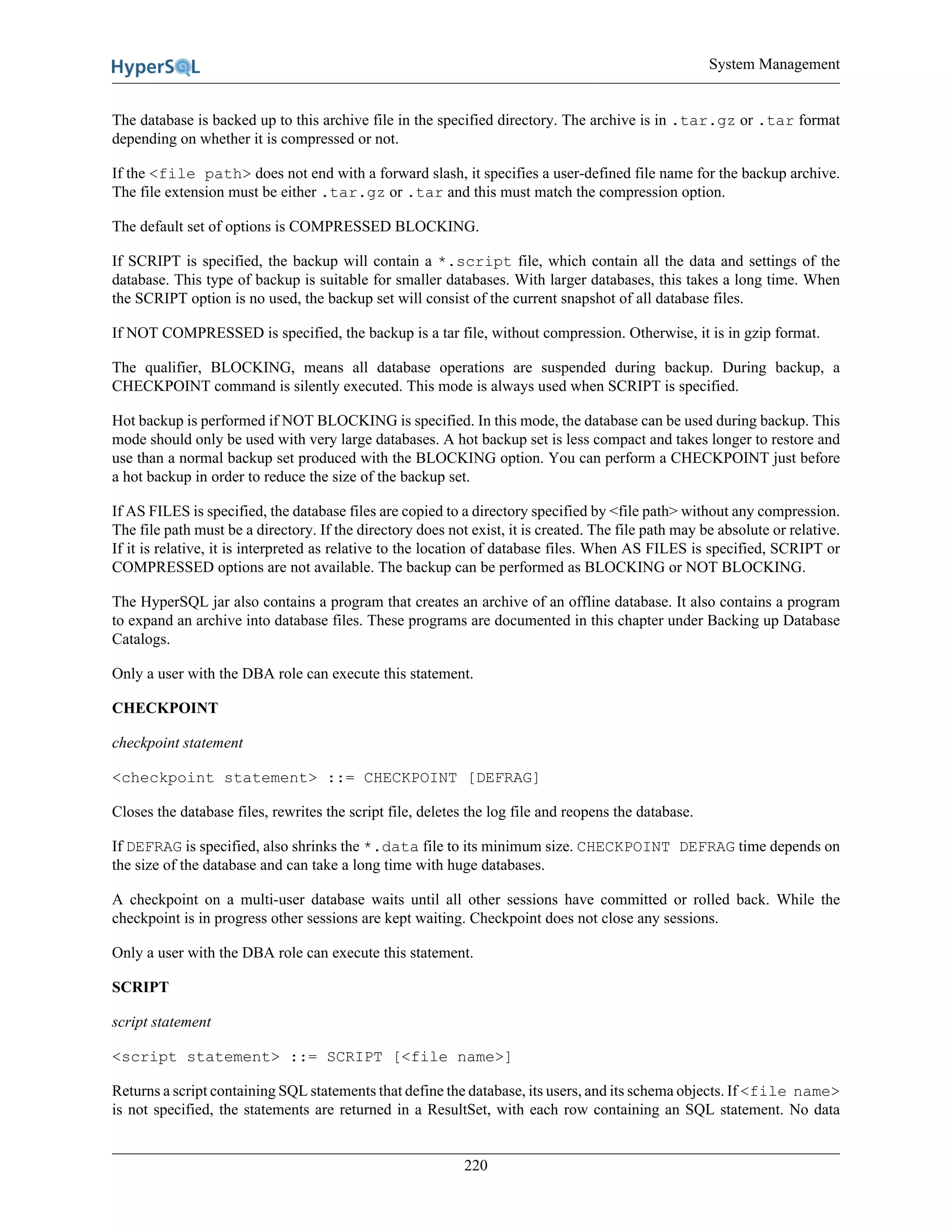 HyperSQL

System Management

The database is backed up to this archive file in the specified directory. The archive is in .tar.gz or .tar format depending on whether it is compressed or not.

If the <file path> does not end with a forward slash, it specifies a user-defined file name for the backup archive. The file extension must be either .tar.gz or .tar and this must match the compression option.

The default set of options is COMPRESSED BLOCKING.

If SCRIPT is specified, the backup will contain a *.script file, which contain all the data and settings of the database. This type of backup is suitable for smaller databases. With larger databases, this takes a long time. When the SCRIPT option is no used, the backup set will consist of the current snapshot of all database files.

If NOT COMPRESSED is specified, the backup is a tar file, without compression. Otherwise, it is in gzip format.

The qualifier, BLOCKING, means all database operations are suspended during backup. During backup, a CHECKPOINT command is silently executed. This mode is always used when SCRIPT is specified.

Hot backup is performed if NOT BLOCKING is specified. In this mode, the database can be used during backup. This mode should only be used with very large databases. A hot backup set is less compact and takes longer to restore and use than a normal backup set produced with the BLOCKING option. You can perform a CHECKPOINT just before a hot backup in order to reduce the size of the backup set.

If AS FILES is specified, the database files are copied to a directory specified by <file path> without any compression. The file path must be a directory. If the directory does not exist, it is created. The file path may be absolute or relative. If it is relative, it is interpreted as relative to the location of database files. When AS FILES is specified, SCRIPT or COMPRESSED options are not available. The backup can be performed as BLOCKING or NOT BLOCKING.

The HyperSQL jar also contains a program that creates an archive of an offline database. It also contains a program to expand an archive into database files. These programs are documented in this chapter under Backing up Database Catalogs.

Only a user with the DBA role can execute this statement.

CHECKPOINT

checkpoint statement

<checkpoint statement> ::= CHECKPOINT [DEFRAG]

Closes the database files, rewrites the script file, deletes the log file and reopens the database.

If DEFRAG is specified, also shrinks the *.data file to its minimum size. CHECKPOINT DEFRAG time depends on the size of the database and can take a long time with huge databases.

A checkpoint on a multi-user database waits until all other sessions have committed or rolled back. While the checkpoint is in progress other sessions are kept waiting. Checkpoint does not close any sessions.

Only a user with the DBA role can execute this statement.

SCRIPT

script statement

<script statement> ::= SCRIPT [<file name>]

Returns a script containing SQL statements that define the database, its users, and its schema objects. If <file name> is not specified, the statements are returned in a ResultSet, with each row containing an SQL statement. No data

220